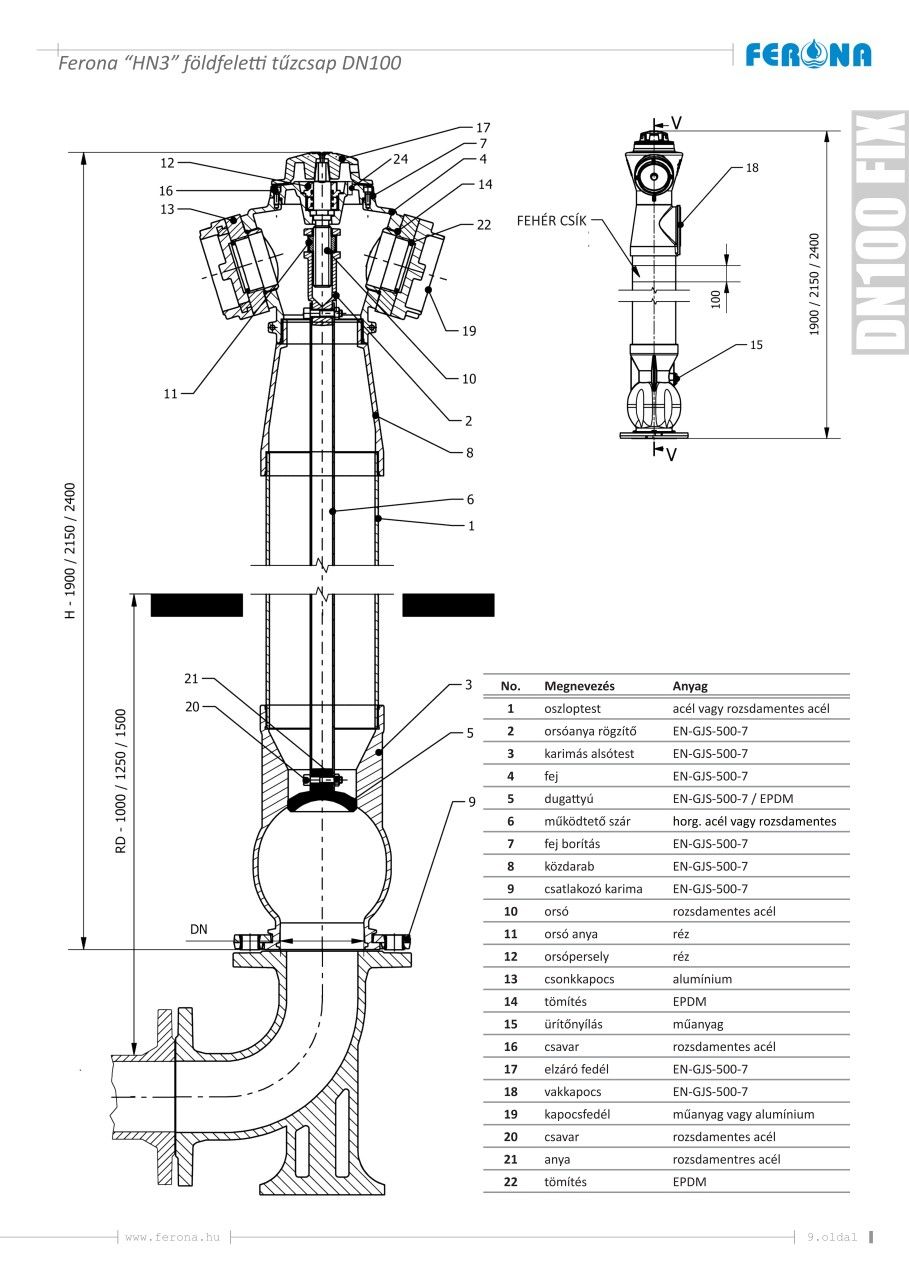 Ferona "HN3" földfeletti tűzcsap DN100

FERONA

DN100 FIX

17
7
24
4
12
16
14
13
22
19
10
11
2
8
6
1
H - 1900 / 2150 / 2400
RD - 1000 / 1250 / 1500
21
20
3
5
9
DN

V
18
FEHÉR CSÍK
100
1900 / 2150 / 2400
15
V

| No. | Megnevezés | Anyag |
|---|---|---|
| 1 | oszloptest | acél vagy rozsdamentes acél |
| 2 | orsóanya rögzítő | EN-GJS-500-7 |
| 3 | karimás alsótest | EN-GJS-500-7 |
| 4 | fej | EN-GJS-500-7 |
| 5 | dugattyú | EN-GJS-500-7 / EPDM |
| 6 | működtető szár | horg. acél vagy rozsdamentes |
| 7 | fej borítás | EN-GJS-500-7 |
| 8 | közdarab | EN-GJS-500-7 |
| 9 | csatlakozó karima | EN-GJS-500-7 |
| 10 | orsó | rozsdamentes acél |
| 11 | orsó anya | réz |
| 12 | orsópersely | réz |
| 13 | csonkkapocs | alumínium |
| 14 | tömítés | EPDM |
| 15 | ürítőnyílás | műanyag |
| 16 | csavar | rozsdamentes acél |
| 17 | elzáró fedél | EN-GJS-500-7 |
| 18 | vakkapocs | EN-GJS-500-7 |
| 19 | kapocsfedél | műanyag vagy alumínium |
| 20 | csavar | rozsdamentes acél |
| 21 | anya | rozsdamentres acél |
| 22 | tömítés | EPDM |

www.ferona.hu
9.oldal